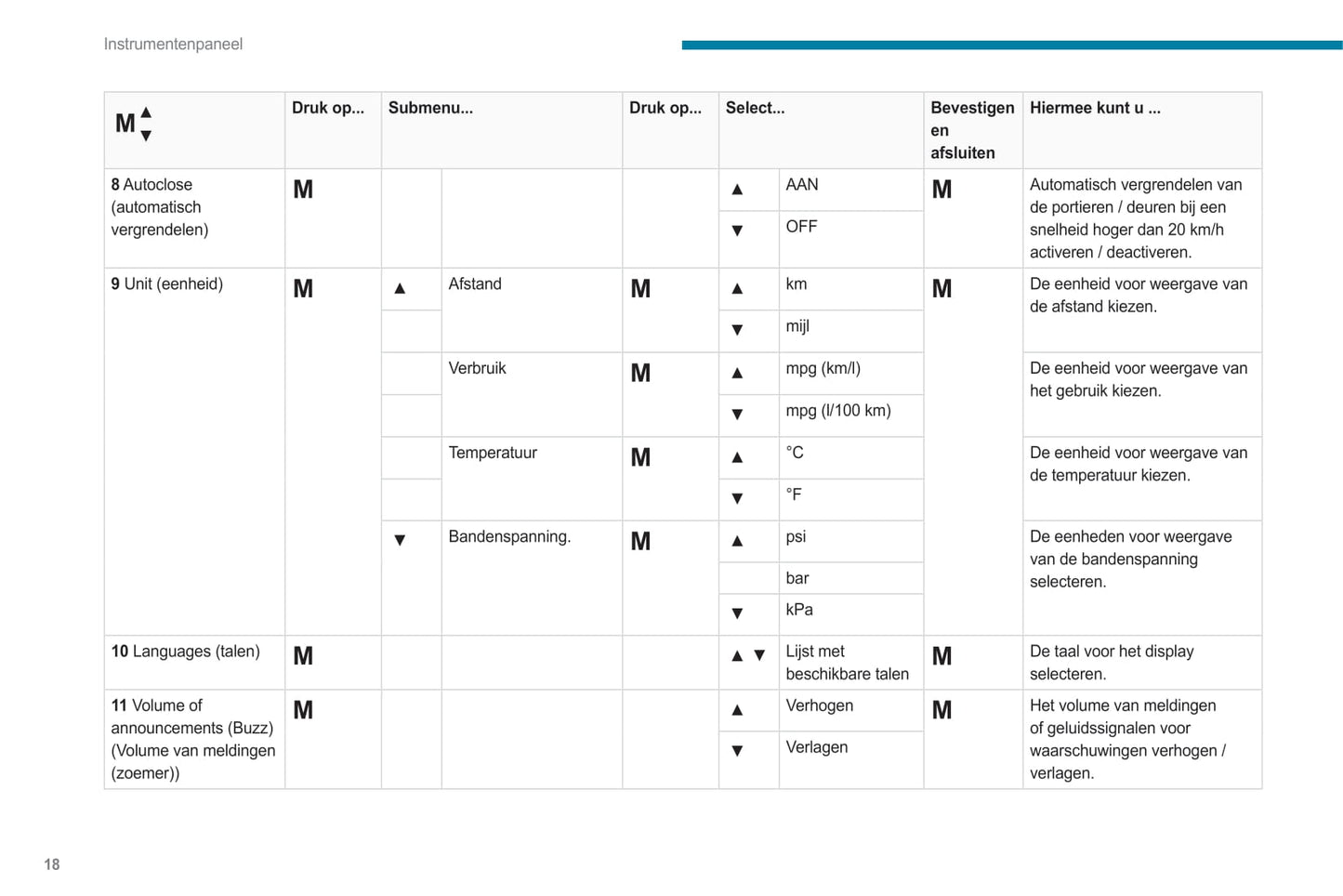 Instrumentenpaneel

| M ▲▼ | Druk op... | Submenu... | | Druk op... | Select... | | Bevestigen en afsluiten | Hiermee kunt u ... |
|---|---|---|---|---|---|---|---|---|
| **8** Autoclose (automatisch vergrendelen) | M | | | | ▲ | AAN | M | Automatisch vergrendelen van de portieren / deuren bij een snelheid hoger dan 20 km/h activeren / deactiveren. |
| | | | | | ▼ | OFF | | |
| **9** Unit (eenheid) | M | ▲ | Afstand | M | ▲ | km | M | De eenheid voor weergave van de afstand kiezen. |
| | | | | | ▼ | mijl | | |
| | | | Verbruik | M | ▲ | mpg (km/l) | | De eenheid voor weergave van het gebruik kiezen. |
| | | | | | ▼ | mpg (l/100 km) | | |
| | | | Temperatuur | M | ▲ | °C | | De eenheid voor weergave van de temperatuur kiezen. |
| | | | | | ▼ | °F | | |
| | | ▼ | Bandenspanning. | M | ▲ | psi | | De eenheden voor weergave van de bandenspanning selecteren. |
| | | | | | | bar | | |
| | | | | | ▼ | kPa | | |
| **10** Languages (talen) | M | | | | ▲ ▼ | Lijst met beschikbare talen | M | De taal voor het display selecteren. |
| **11** Volume of announcements (Buzz) (Volume van meldingen (zoemer)) | M | | | | ▲ | Verhogen | M | Het volume van meldingen of geluidssignalen voor waarschuwingen verhogen / verlagen. |
| | | | | | ▼ | Verlagen | | |

18